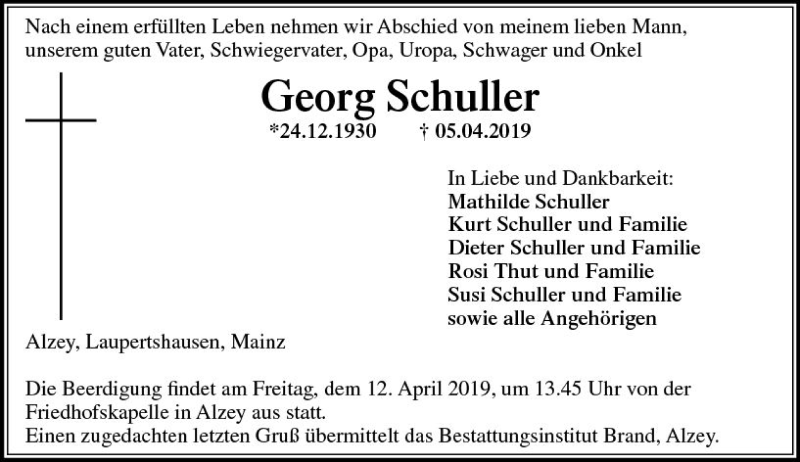 Nach einem erfüllten Leben nehmen wir Abschied von meinem lieben Mann, unserem guten Vater, Schwiegervater, Opa, Uropa, Schwager und Onkel

Georg Schuller

*24.12.1930 † 05.04.2019

In Liebe und Dankbarkeit:
Mathilde Schuller
Kurt Schuller und Familie
Dieter Schuller und Familie
Rosi Thut und Familie
Susi Schuller und Familie
sowie alle Angehörigen

Alzey, Laupertshausen, Mainz

Die Beerdigung findet am Freitag, dem 12. April 2019, um 13.45 Uhr von der Friedhofskapelle in Alzey aus statt.
Einen zugedachten letzten Gruß übermittelt das Bestattungsinstitut Brand, Alzey.